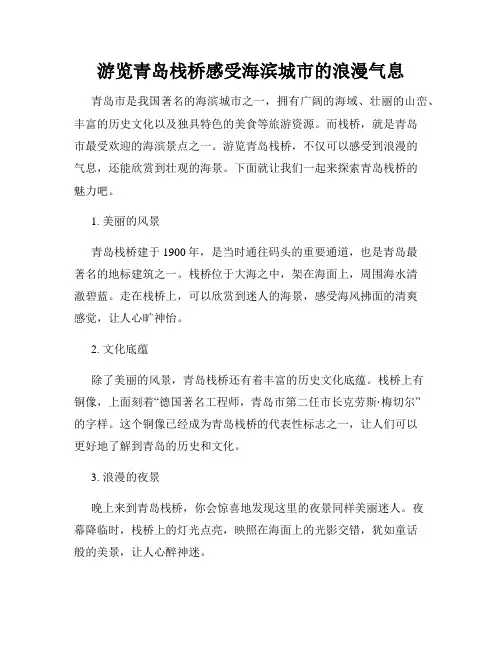 游览青岛栈桥感受海滨城市的浪漫气息

青岛市是我国著名的海滨城市之一，拥有广阔的海域、壮丽的山峦、丰富的历史文化以及独具特色的美食等旅游资源。而栈桥，就是青岛市最受欢迎的海滨景点之一。游览青岛栈桥，不仅可以感受到浪漫的气息，还能欣赏到壮观的海景。下面就让我们一起来探索青岛栈桥的魅力吧。

1. 美丽的风景

青岛栈桥建于 1900 年，是当时通往码头的重要通道，也是青岛最著名的地标建筑之一。栈桥位于大海之中，架在海面上，周围海水清澈碧蓝。走在栈桥上，可以欣赏到迷人的海景，感受海风拂面的清爽感觉，让人心旷神怡。

2. 文化底蕴

除了美丽的风景，青岛栈桥还有着丰富的历史文化底蕴。栈桥上有铜像，上面刻着“德国著名工程师，青岛市第二任市长克劳斯·梅切尔”的字样。这个铜像已经成为青岛栈桥的代表性标志之一，让人们可以更好地了解到青岛的历史和文化。

3. 浪漫的夜景

晚上来到青岛栈桥，你会惊喜地发现这里的夜景同样美丽迷人。夜幕降临时，栈桥上的灯光点亮，映照在海面上的光影交错，犹如童话般的美景，让人心醉神迷。